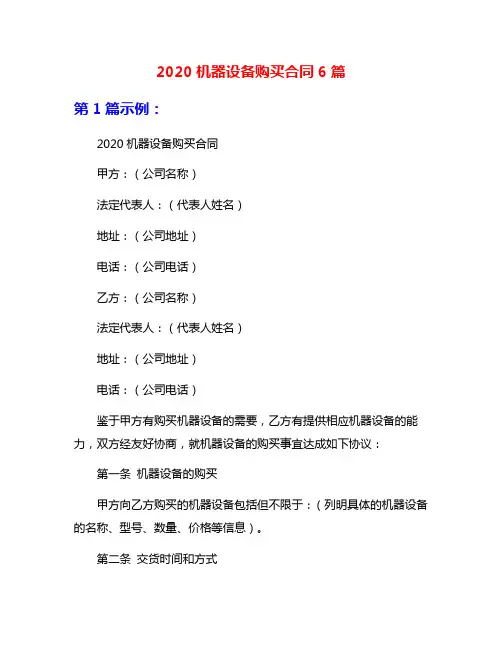 2020 机器设备购买合同 6 篇

第 1 篇示例：

2020 机器设备购买合同

甲方：（公司名称）

法定代表人：（代表人姓名）

地址：（公司地址）

电话：（公司电话）

乙方：（公司名称）

法定代表人：（代表人姓名）

地址：（公司地址）

电话：（公司电话）

鉴于甲方有购买机器设备的需要，乙方有提供相应机器设备的能力，双方经友好协商，就机器设备的购买事宜达成如下协议：

第一条 机器设备的购买

甲方向乙方购买的机器设备包括但不限于：（列明具体的机器设备的名称、型号、数量、价格等信息）。

第二条 交货时间和方式